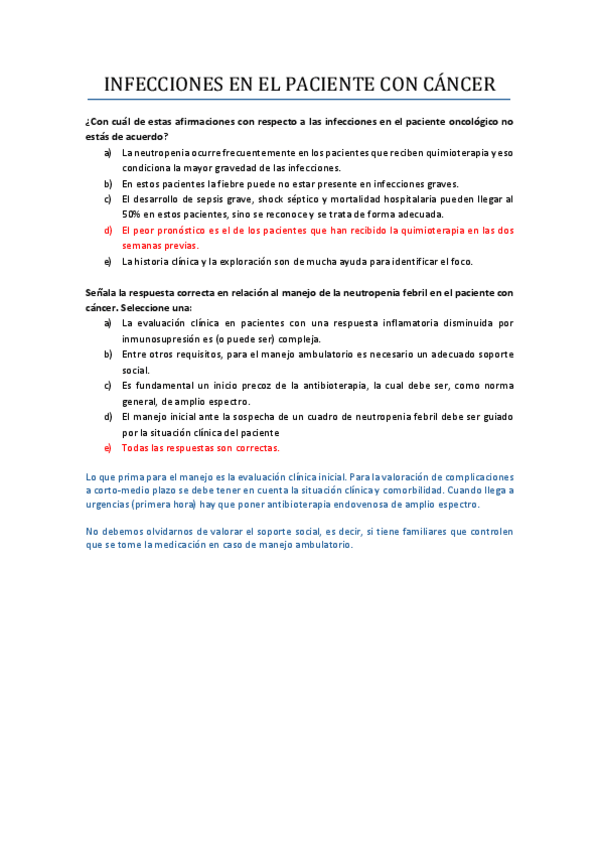 INFECCIONES EN EL PACIENTE CON CÁNCER

¿Con cuál de estas afirmaciones con respecto a las infecciones en el paciente oncológico no estás de acuerdo?

a) La neutropenia ocurre frecuentemente en los pacientes que reciben quimioterapia y eso condiciona la mayor gravedad de las infecciones.
b) En estos pacientes la fiebre puede no estar presente en infecciones graves.
c) El desarrollo de sepsis grave, shock séptico y mortalidad hospitalaria pueden llegar al 50% en estos pacientes, sino se reconoce y se trata de forma adecuada.
d) El peor pronóstico es el de los pacientes que han recibido la quimioterapia en las dos semanas previas.
e) La historia clínica y la exploración son de mucha ayuda para identificar el foco.

Señala la respuesta correcta en relación al manejo de la neutropenia febril en el paciente con cáncer. Seleccione una:

a) La evaluación clínica en pacientes con una respuesta inflamatoria disminuida por inmunosupresión es (o puede ser) compleja.
b) Entre otros requisitos, para el manejo ambulatorio es necesario un adecuado soporte social.
c) Es fundamental un inicio precoz de la antibioterapia, la cual debe ser, como norma general, de amplio espectro.
d) El manejo inicial ante la sospecha de un cuadro de neutropenia febril debe ser guiado por la situación clínica del paciente
e) Todas las respuestas son correctas.

Lo que prima para el manejo es la evaluación clínica inicial. Para la valoración de complicaciones a corto-medio plazo se debe tener en cuenta la situación clínica y comorbilidad. Cuando llega a urgencias (primera hora) hay que poner antibioterapia endovenosa de amplio espectro.

No debemos olvidarnos de valorar el soporte social, es decir, si tiene familiares que controlen que se tome la medicación en caso de manejo ambulatorio.